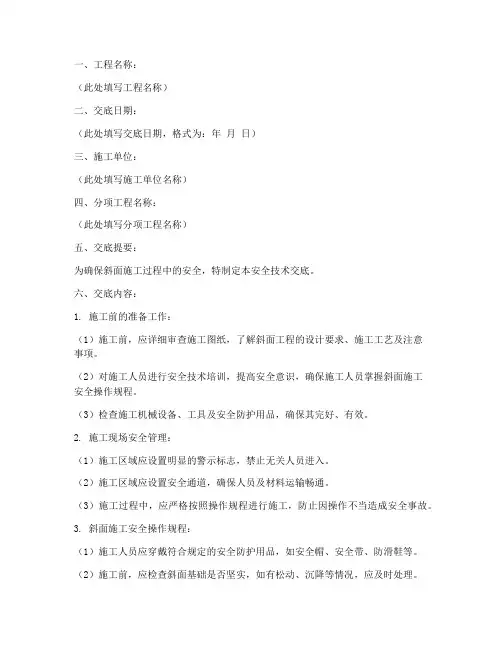 一、工程名称：

（此处填写工程名称）

二、交底日期：

（此处填写交底日期，格式为：年 月 日）

三、施工单位：

（此处填写施工单位名称）

四、分项工程名称：

（此处填写分项工程名称）

五、交底提要：

为确保斜面施工过程中的安全，特制定本安全技术交底。

六、交底内容：

1. 施工前的准备工作：

（1）施工前，应详细审查施工图纸，了解斜面工程的设计要求、施工工艺及注意事项。

（2）对施工人员进行安全技术培训，提高安全意识，确保施工人员掌握斜面施工安全操作规程。

（3）检查施工机械设备、工具及安全防护用品，确保其完好、有效。

2. 施工现场安全管理：

（1）施工区域应设置明显的警示标志，禁止无关人员进入。

（2）施工区域应设置安全通道，确保人员及材料运输畅通。

（3）施工过程中，应严格按照操作规程进行施工，防止因操作不当造成安全事故。

3. 斜面施工安全操作规程：

（1）施工人员应穿戴符合规定的安全防护用品，如安全帽、安全带、防滑鞋等。

（2）施工前，应检查斜面基础是否坚实，如有松动、沉降等情况，应及时处理。